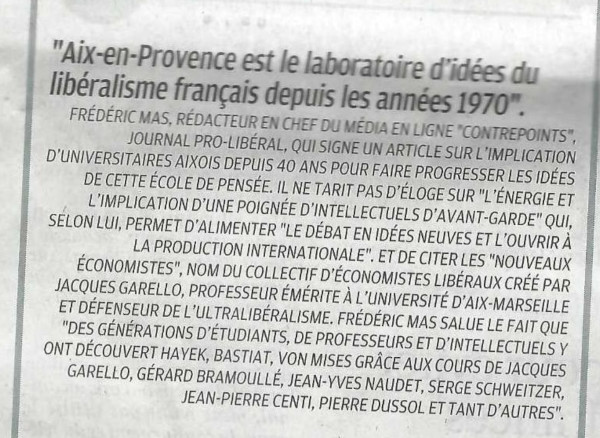 "Aix-en-Provence est le laboratoire d'idées du libéralisme français depuis les années 1970".

FRÉDÉRIC MAS, RÉDACTEUR EN CHEF DU MÉDIA EN LIGNE "CONTREPOINTS", JOURNAL PRO-LIBÉRAL, QUI SIGNE UN ARTICLE SUR L'IMPLICATION D'UNIVERSITAIRES AIXOIS DEPUIS 40 ANS POUR FAIRE PROGRESSER LES IDÉES DE CETTE ÉCOLE DE PENSÉE. IL NE TARIT PAS D'ÉLOGE SUR "L'ÉNERGIE ET L'IMPLICATION D'UNE POIGNÉE D'INTELLECTUELS D'AVANT-GARDE" QUI, SELON LUI, PERMET D'ALIMENTER "LE DÉBAT EN IDÉES NEUVES ET L'OUVRIR À LA PRODUCTION INTERNATIONALE". ET DE CITER LES "NOUVEAUX ÉCONOMISTES", NOM DU COLLECTIF D'ÉCONOMISTES LIBÉRAUX CRÉÉ PAR JACQUES GARELLO, PROFESSEUR ÉMÉRITE À L'UNIVERSITÉ D'AIX-MARSEILLE ET DÉFENSEUR DE L'ULTRALIBÉRALISME. FRÉDÉRIC MAS SALUE LE FAIT QUE "DES GÉNÉRATIONS D'ÉTUDIANTS, DE PROFESSEURS ET D'INTELLECTUELS Y ONT DÉCOUVERT HAYEK, BASTIAT, VON MISES GRÂCE AUX COURS DE JACQUES GARELLO, GÉRARD BRAMOULLÉ, JEAN-YVES NAUDET, SERGE SCHWEITZER, JEAN-PIERRE CENTI, PIERRE DUSSOL ET TANT D'AUTRES".